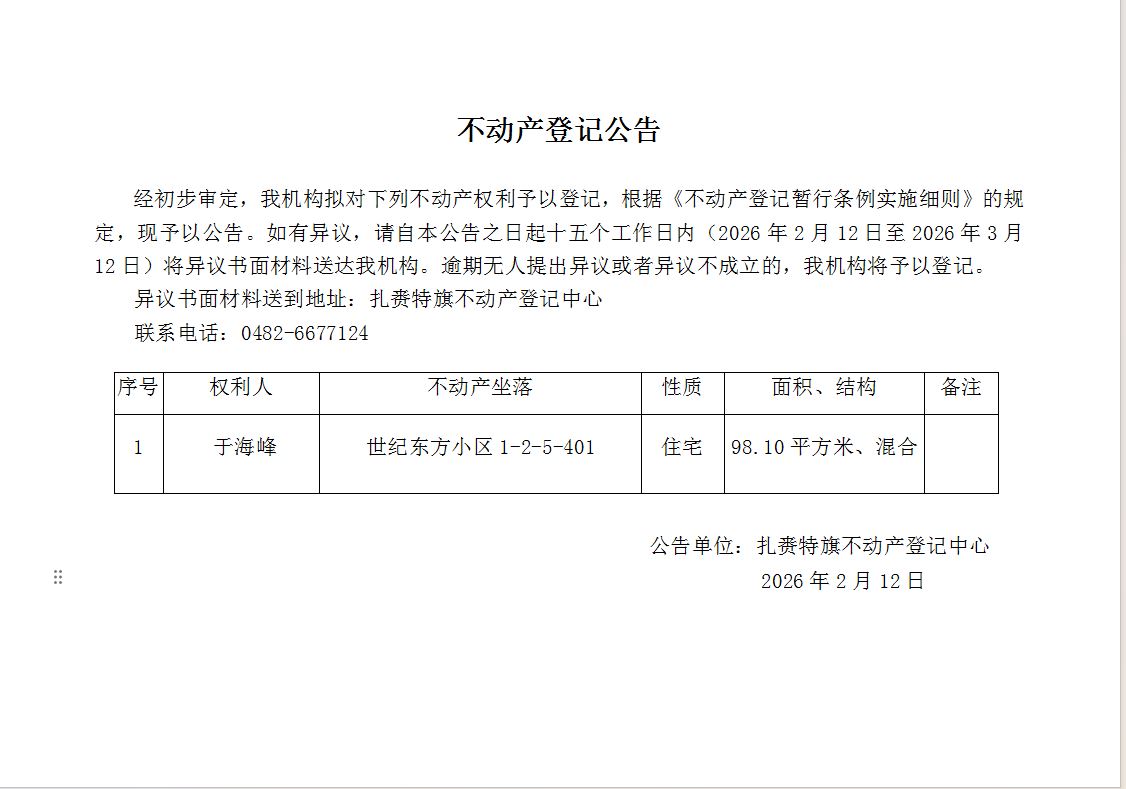 不动产登记公告

经初步审定，我机构拟对下列不动产权利予以登记，根据《不动产登记暂行条例实施细则》的规定，现予以公告。如有异议，请自本公告之日起十五个工作日内（2026 年 2 月 12 日至 2026 年 3 月 12 日）将异议书面材料送达我机构。逾期无人提出异议或者异议不成立的，我机构将予以登记。

异议书面材料送到地址：扎赉特旗不动产登记中心

联系电话：0482-6677124

| 序号 | 权利人 | 不动产坐落 | 性质 | 面积、结构 | 备注 |
|---|---|---|---|---|---|
| 1 | 于海峰 | 世纪东方小区 1-2-5-401 | 住宅 | 98.10 平方米、混合 | |

公告单位：扎赉特旗不动产登记中心
2026 年 2 月 12 日